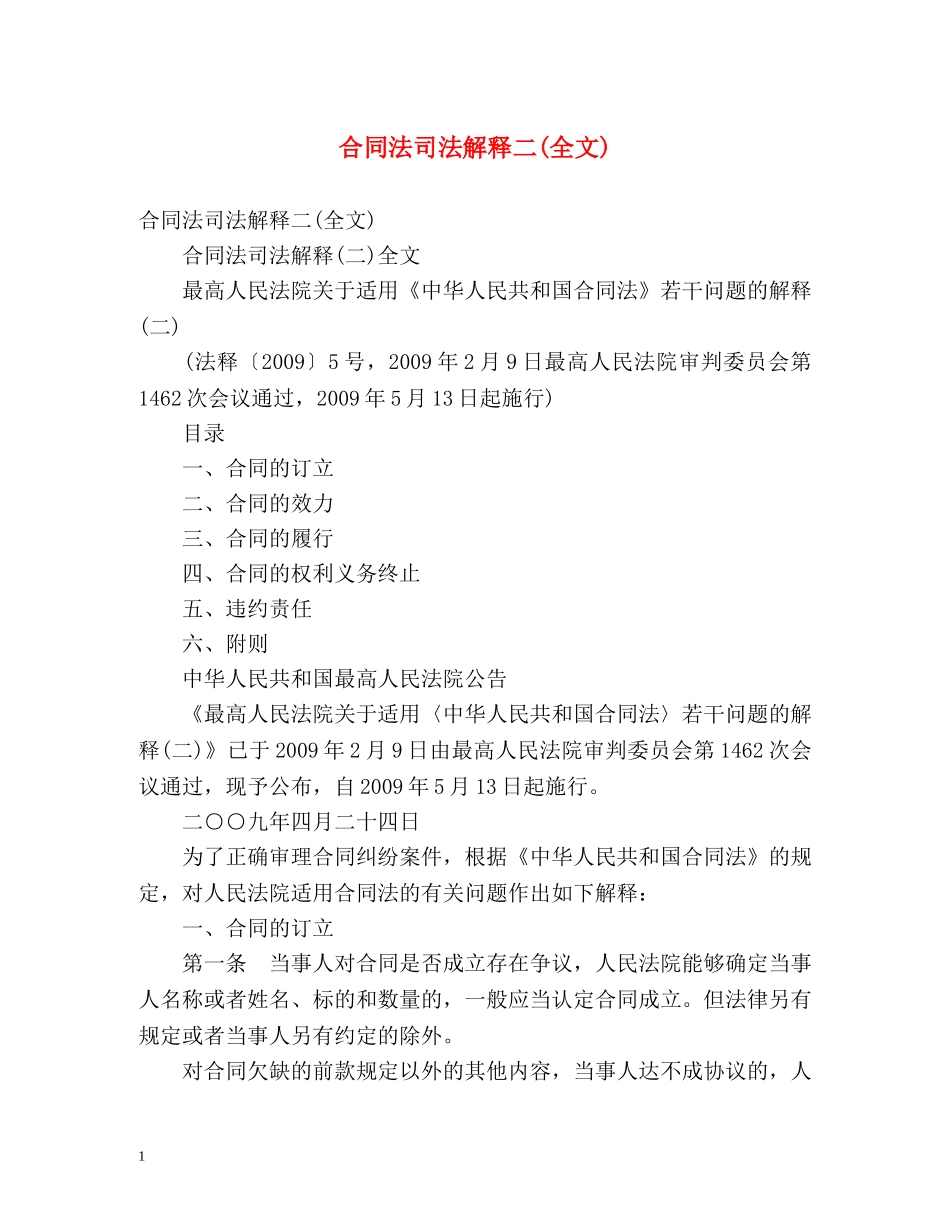 合同法司法解释二(全文)

合同法司法解释二(全文)

合同法司法解释(二)全文

最高人民法院关于适用《中华人民共和国合同法》若干问题的解释(二)

(法释〔2009〕5号，2009年2月9日最高人民法院审判委员会第1462次会议通过，2009年5月13日起施行)

目录

一、合同的订立

二、合同的效力

三、合同的履行

四、合同的权利义务终止

五、违约责任

六、附则

中华人民共和国最高人民法院公告

《最高人民法院关于适用〈中华人民共和国合同法〉若干问题的解释(二)》已于2009年2月9日由最高人民法院审判委员会第1462次会议通过，现予公布，自2009年5月13日起施行。

二〇〇九年四月二十四日

为了正确审理合同纠纷案件，根据《中华人民共和国合同法》的规定，对人民法院适用合同法的有关问题作出如下解释：

一、合同的订立

第一条　当事人对合同是否成立存在争议，人民法院能够确定当事人名称或者姓名、标的和数量的，一般应当认定合同成立。但法律另有规定或者当事人另有约定的除外。

对合同欠缺的前款规定以外的其他内容，当事人达不成协议的，人

1